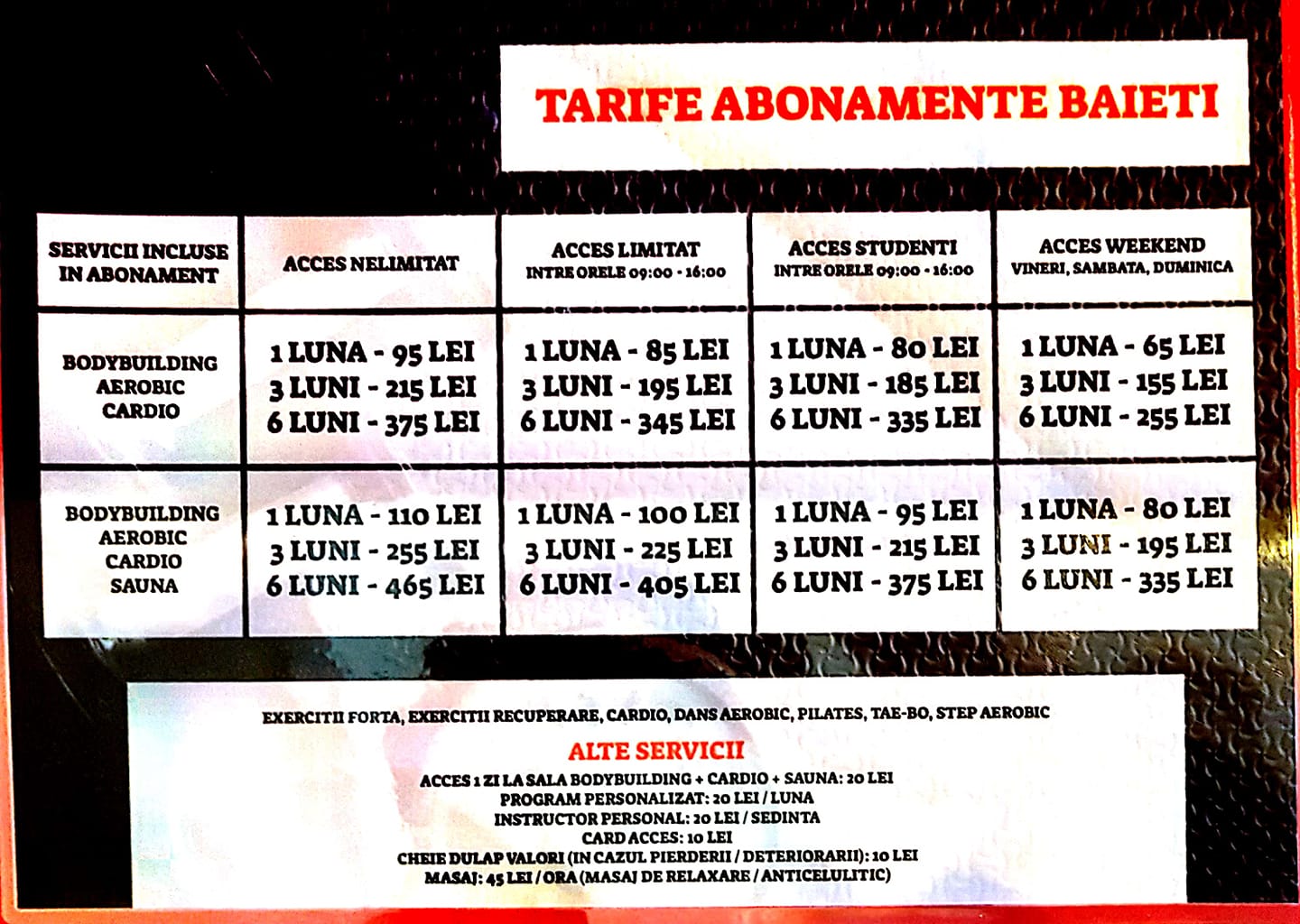 TARIFE ABONAMENTE BAIETI

| SERVICII INCLUSE IN ABONAMENT | ACCES NELIMITAT | ACCES LIMITAT INTRE ORELE 09:00 - 16:00 | ACCES STUDENTI INTRE ORELE 09:00 - 16:00 | ACCES WEEKEND VINERI, SAMBATA, DUMINICA |
|---|---|---|---|---|
| BODYBUILDING AEROBIC CARDIO | 1 LUNA - 95 LEI 3 LUNI - 215 LEI 6 LUNI - 375 LEI | 1 LUNA - 85 LEI 3 LUNI - 195 LEI 6 LUNI - 345 LEI | 1 LUNA - 80 LEI 3 LUNI - 185 LEI 6 LUNI - 335 LEI | 1 LUNA - 65 LEI 3 LUNI - 155 LEI 6 LUNI - 255 LEI |
| BODYBUILDING AEROBIC CARDIO SAUNA | 1 LUNA - 110 LEI 3 LUNI - 255 LEI 6 LUNI - 465 LEI | 1 LUNA - 100 LEI 3 LUNI - 225 LEI 6 LUNI - 405 LEI | 1 LUNA - 95 LEI 3 LUNI - 215 LEI 6 LUNI - 375 LEI | 1 LUNA - 80 LEI 3 LUNI - 195 LEI 6 LUNI - 335 LEI |

EXERCITII FORTA, EXERCITII RECUPERARE, CARDIO, DANS AEROBIC, PILATES, TAE-BO, STEP AEROBIC

ALTE SERVICII

ACCES 1 ZI LA SALA BODYBUILDING + CARDIO + SAUNA: 20 LEI
PROGRAM PERSONALIZAT: 20 LEI / LUNA
INSTRUCTOR PERSONAL: 20 LEI / SEDINTA
CARD ACCES: 10 LEI
CHEIE DULAP VALORI (IN CAZUL PIERDERII / DETERIORARII): 10 LEI
MASAJ: 45 LEI / ORA (MASAJ DE RELAXARE / ANTICELULITIC)